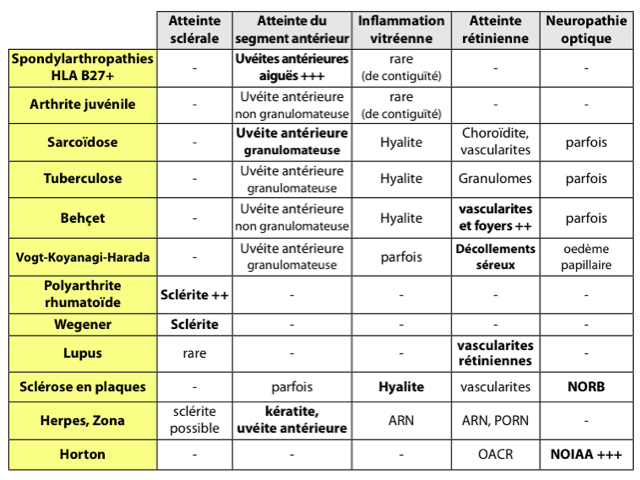 | | Atteinte sclérale | Atteinte du segment antérieur | Inflammation vitréenne | Atteinte rétinienne | Neuropathie optique |
|---|---|---|---|---|---|
| Spondylarthropathies HLA B27+ | - | Uvéites antérieures aiguës +++ | rare (de contiguïté) | - | - |
| Arthrite juvénile | - | Uvéite antérieure non granulomateuse | rare (de contiguïté) | - | - |
| Sarcoïdose | - | Uvéite antérieure granulomateuse | Hyalite | Choroïdite, vascularites | parfois |
| Tuberculose | - | Uvéite antérieure granulomateuse | Hyalite | Granulomes | parfois |
| Behçet | - | Uvéite antérieure non granulomateuse | Hyalite | vascularites et foyers ++ | parfois |
| Vogt-Koyanagi-Harada | - | Uvéite antérieure granulomateuse | parfois | Décollements séreux | oedème papillaire |
| Polyarthrite rhumatoïde | Sclérite ++ | - | - | - | - |
| Wegener | Sclérite | - | - | - | - |
| Lupus | rare | - | - | vascularites rétiniennes | - |
| Sclérose en plaques | - | parfois | Hyalite | vascularites | NORB |
| Herpes, Zona | sclérite possible | kératite, uvéite antérieure | ARN | ARN, PORN | - |
| Horton | - | - | - | OACR | NOIAA +++ |